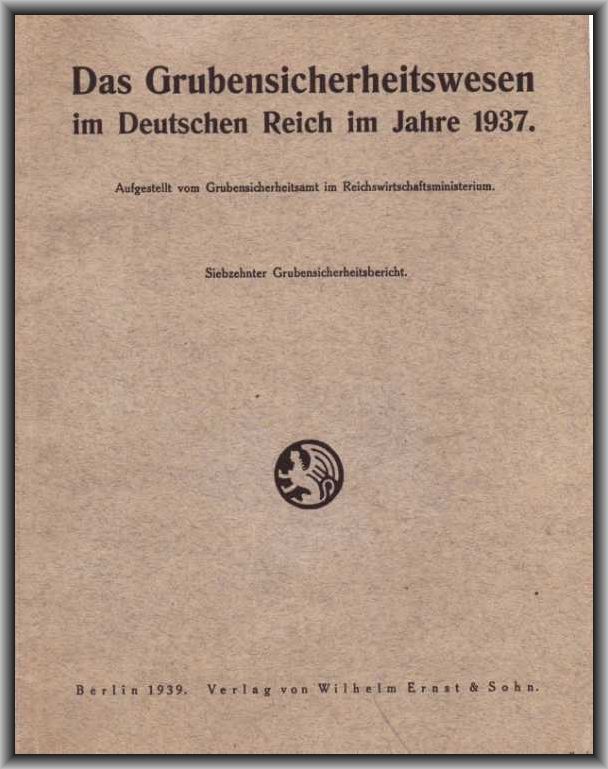 Das Grubensicherheitswesen
im Deutschen Reich im Jahre 1937.

Aufgestellt vom Grubensicherheitsamt im Reichswirtschaftsministerium.

Siebzehnter Grubensicherheitsbericht.

Berlin 1939. Verlag von Wilhelm Ernst & Sohn.